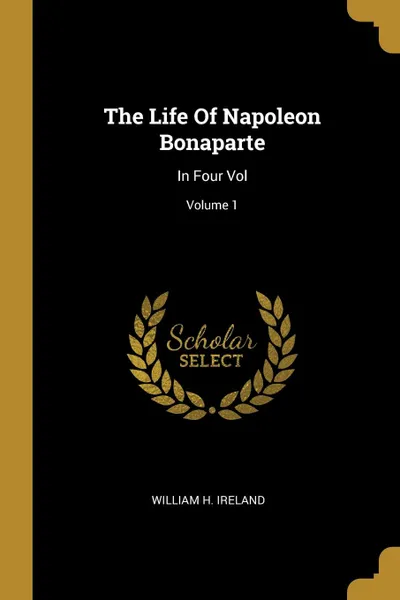 The Life Of Napoleon Bonaparte

In Four Vol

Volume 1

Scholar
SELECT

WILLIAM H. IRELAND